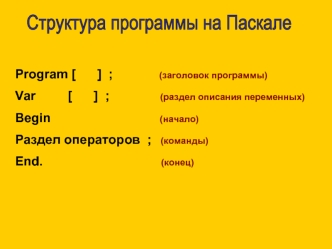 Структура программы на Паскале

Program [ ] ; (заголовок программы)

Var [ ] ; (раздел описания переменных)

Begin (начало)

Раздел операторов ; (команды)

End. (конец)